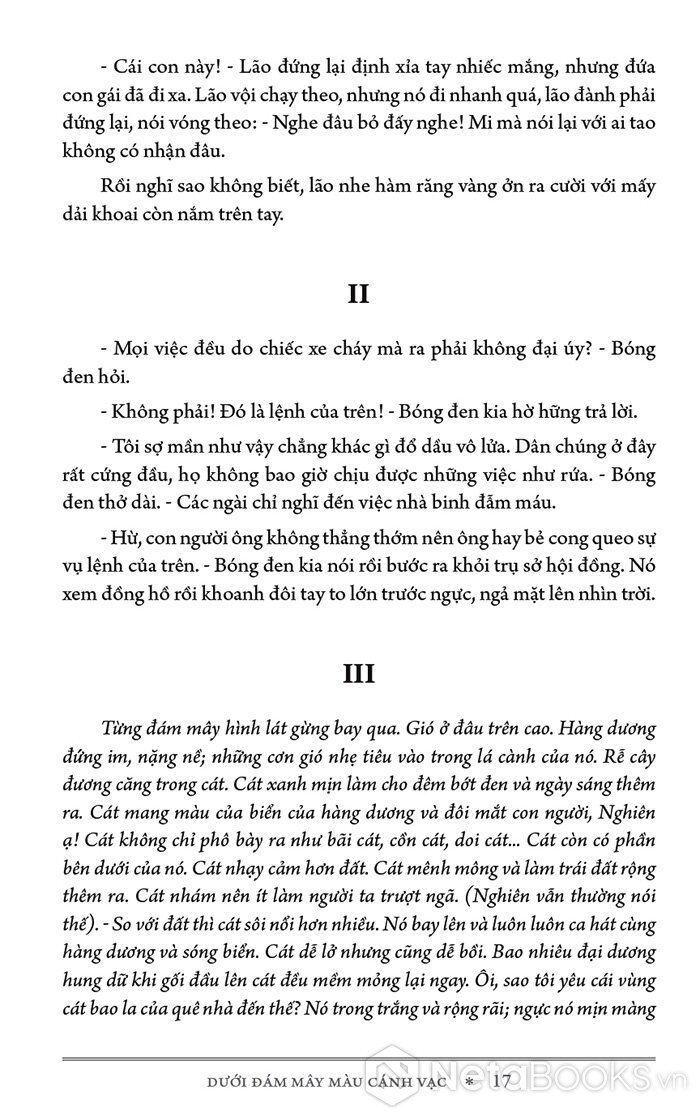 - Cái con này! - Lão đứng lại định xỉa tay nhiếc mắng, nhưng đứa con gái đã đi xa. Lão vội chạy theo, nhưng nó đi nhanh quá, lão đành phải đứng lại, nói vóng theo: - Nghe đâu bỏ đấy nghe! Mi mà nói lại với ai tao không có nhận đâu.

Rồi nghĩ sao không biết, lão nhe hàm răng vàng ởn ra cười với mấy dải khoai còn nắm trên tay.

II

- Mọi việc đều do chiếc xe cháy mà ra phải không đại úy? - Bóng đen hỏi.

- Không phải! Đó là lệnh của trên! - Bóng đen kia hờ hững trả lời.

- Tôi sợ mần như vậy chẳng khác gì đổ dầu vô lửa. Dân chúng ở đây rất cứng đầu, họ không bao giờ chịu được những việc như rứa. - Bóng đen thở dài. - Các ngài chỉ nghĩ đến việc nhà binh đẫm máu.

- Hừ, con người ông không thẳng thớm nên ông hay bẻ cong queo sự vụ lệnh của trên. - Bóng đen kia nói rồi bước ra khỏi trụ sở hội đồng. Nó xem đồng hồ rồi khoanh đôi tay to lớn trước ngực, ngả mặt lên nhìn trời.

III

Từng đám mây hình lát gừng bay qua. Gió ở đâu trên cao. Hàng dương đứng im, nặng nề; những cơn gió nhẹ tiêu vào trong lá cành của nó. Rễ cây dương căng trong cát. Cát xanh mịn làm cho đêm bớt đen và ngày sáng thêm ra. Cát mang màu của biển của hàng dương và đôi mắt con người, Nghiên ạ! Cát không chỉ phô bày ra như bãi cát, cồn cát, doi cát... Cát còn có phần bên dưới của nó. Cát nhạy cảm hơn đất. Cát mênh mông và làm trái đất rộng thêm ra. Cát nhám nên ít làm người ta trượt ngã. (Nghiên vẫn thường nói thế). - So với đất thì cát sôi nổi hơn nhiều. Nó bay lên và luôn luôn ca hát cùng hàng dương và sóng biển. Cát dễ lở nhưng cũng dễ bồi. Bao nhiêu đại dương hung dữ khi gối đầu lên cát đều mềm mỏng lại ngay. Ôi, sao tôi yêu cái vùng cát bao la của quê nhà đến thế? Nó trong trắng và rộng rãi; ngực nó mịn màng

DƯỚI ĐÁM MÂY MÀU CÁNH VẠC * 17

NetaBOOKS.vn